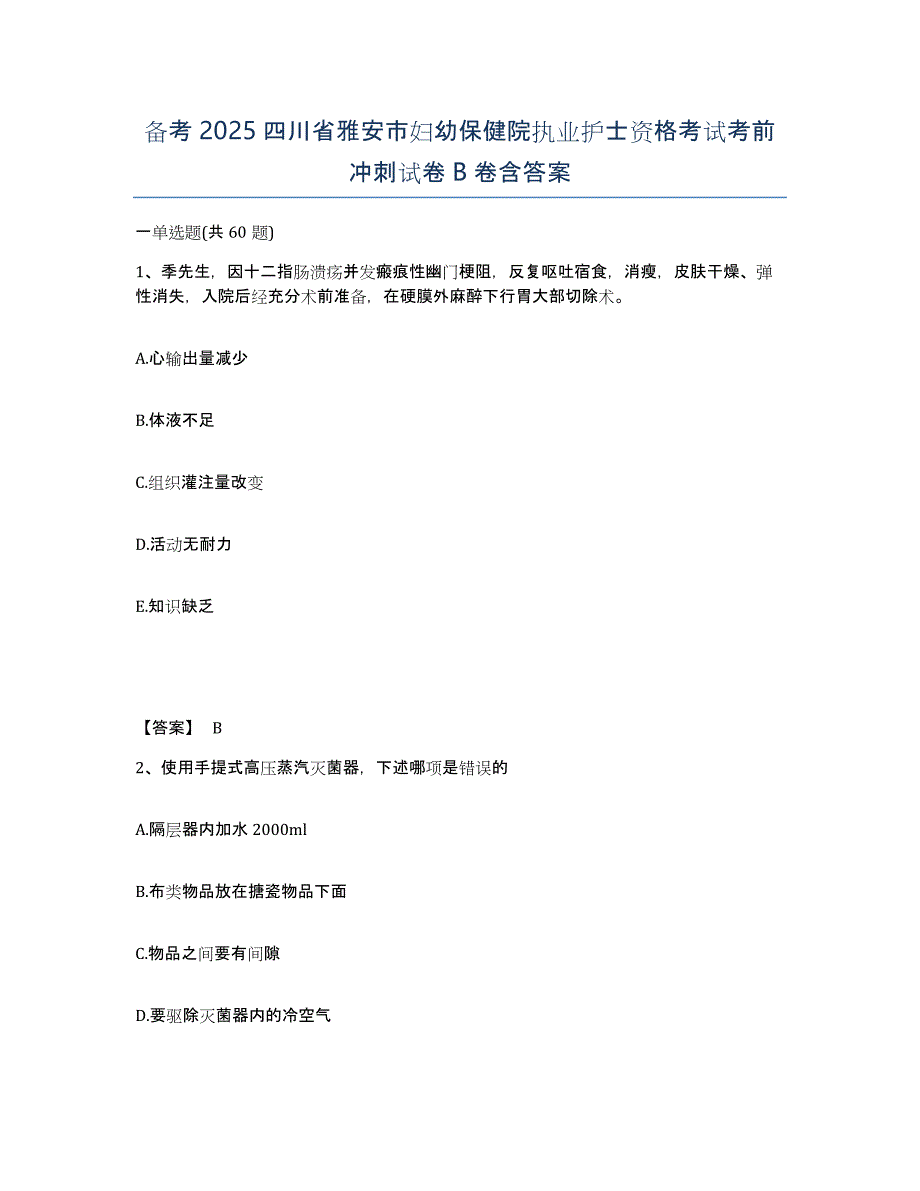 备考 2025 四川省雅安市妇幼保健院执业护士资格考试考前冲刺试卷 B 卷含答案

一单选题(共 60 题)

1、季先生，因十二指肠溃疡并发瘢痕性幽门梗阻，反复呕吐宿食，消瘦，皮肤干燥、弹性消失，入院后经充分术前准备，在硬膜外麻醉下行胃大部切除术。

A.心输出量减少

B.体液不足

C.组织灌注量改变

D.活动无耐力

E.知识缺乏

【答案】 B

2、使用手提式高压蒸汽灭菌器，下述哪项是错误的

A.隔层器内加水 2000ml

B.布类物品放在搪瓷物品下面

C.物品之间要有间隙

D.要驱除灭菌器内的冷空气